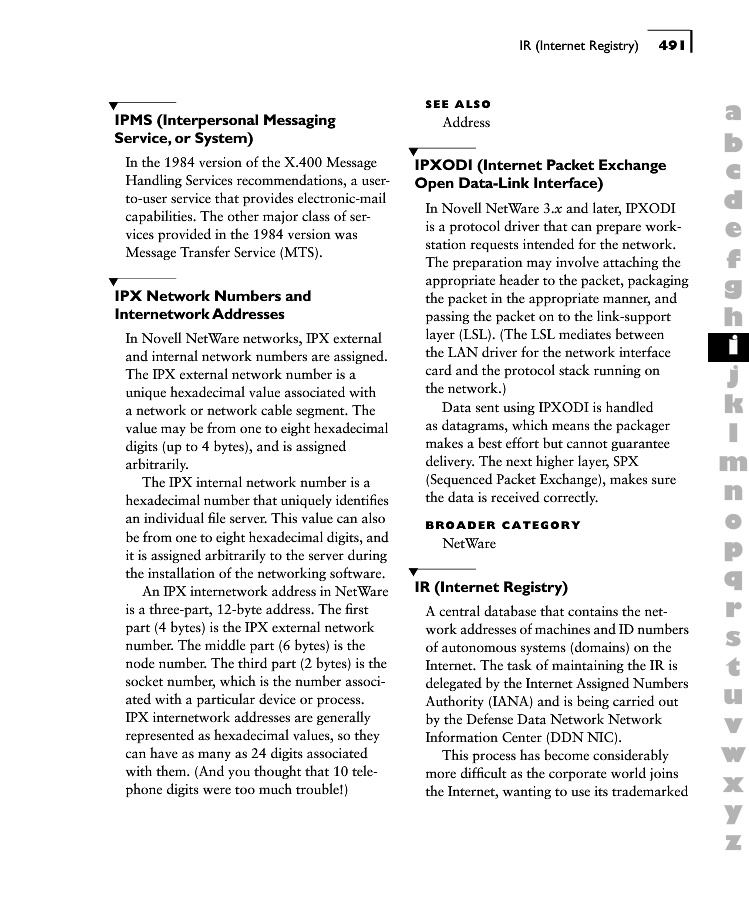 IR (Internet Registry) 491

IPMS (Interpersonal Messaging Service, or System)

In the 1984 version of the X.400 Message Handling Services recommendations, a user-to-user service that provides electronic-mail capabilities. The other major class of services provided in the 1984 version was Message Transfer Service (MTS).

IPX Network Numbers and Internetwork Addresses

In Novell NetWare networks, IPX external and internal network numbers are assigned. The IPX external network number is a unique hexadecimal value associated with a network or network cable segment. The value may be from one to eight hexadecimal digits (up to 4 bytes), and is assigned arbitrarily.

The IPX internal network number is a hexadecimal number that uniquely identifies an individual file server. This value can also be from one to eight hexadecimal digits, and it is assigned arbitrarily to the server during the installation of the networking software.

An IPX internetwork address in NetWare is a three-part, 12-byte address. The first part (4 bytes) is the IPX external network number. The middle part (6 bytes) is the node number. The third part (2 bytes) is the socket number, which is the number associated with a particular device or process. IPX internetwork addresses are generally represented as hexadecimal values, so they can have as many as 24 digits associated with them. (And you thought that 10 telephone digits were too much trouble!)

SEE ALSO
Address

IPXODI (Internet Packet Exchange Open Data-Link Interface)

In Novell NetWare 3.x and later, IPXODI is a protocol driver that can prepare workstation requests intended for the network. The preparation may involve attaching the appropriate header to the packet, packaging the packet in the appropriate manner, and passing the packet on to the link-support layer (LSL). (The LSL mediates between the LAN driver for the network interface card and the protocol stack running on the network.)

Data sent using IPXODI is handled as datagrams, which means the packager makes a best effort but cannot guarantee delivery. The next higher layer, SPX (Sequenced Packet Exchange), makes sure the data is received correctly.

BROADER CATEGORY
NetWare

IR (Internet Registry)

A central database that contains the network addresses of machines and ID numbers of autonomous systems (domains) on the Internet. The task of maintaining the IR is delegated by the Internet Assigned Numbers Authority (IANA) and is being carried out by the Defense Data Network Network Information Center (DDN NIC).

This process has become considerably more difficult as the corporate world joins the Internet, wanting to use its trademarked

a b c d e f g h i j k l m n o p q r s t u v w x y z